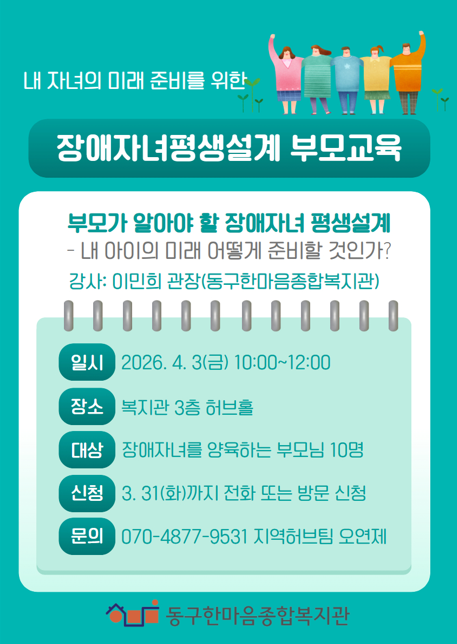 내 자녀의 미래 준비를 위한

장애자녀평생설계 부모교육

부모가 알아야 할 장애자녀 평생설계

- 내 아이의 미래 어떻게 준비할 것인가?

강사: 이민희 관장(동구한마음종합복지관)

일시 2026. 4. 3(금) 10:00~12:00

장소 복지관 3층 허브홀

대상 장애자녀를 양육하는 부모님 10명

신청 3. 31(화)까지 전화 또는 방문 신청

문의 070-4877-9531 지역허브팀 오연제

동구한마음종합복지관